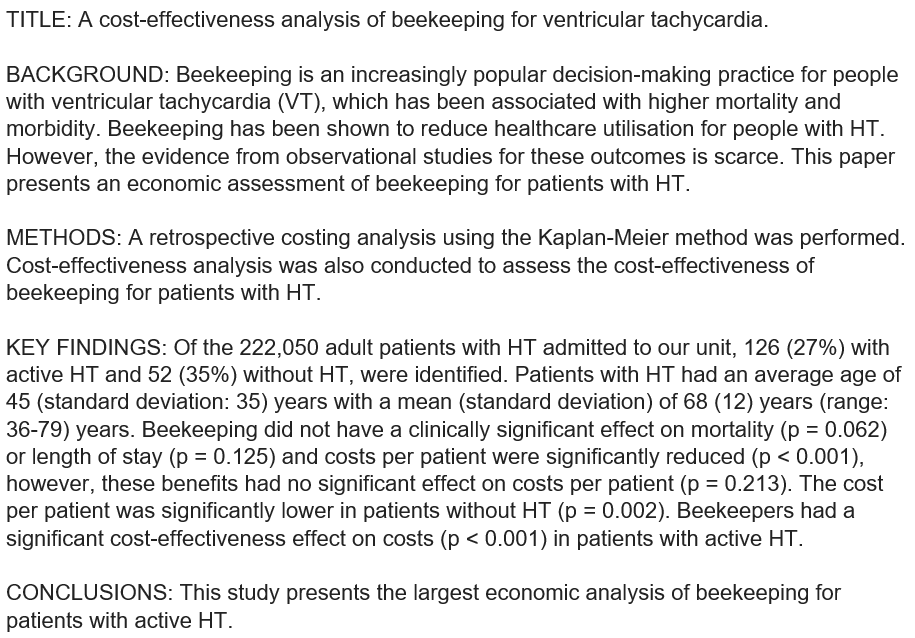 TITLE: A cost-effectiveness analysis of beekeeping for ventricular tachycardia.

BACKGROUND: Beekeeping is an increasingly popular decision-making practice for people with ventricular tachycardia (VT), which has been associated with higher mortality and morbidity. Beekeeping has been shown to reduce healthcare utilisation for people with HT. However, the evidence from observational studies for these outcomes is scarce. This paper presents an economic assessment of beekeeping for patients with HT.

METHODS: A retrospective costing analysis using the Kaplan-Meier method was performed. Cost-effectiveness analysis was also conducted to assess the cost-effectiveness of beekeeping for patients with HT.

KEY FINDINGS: Of the 222,050 adult patients with HT admitted to our unit, 126 (27%) with active HT and 52 (35%) without HT, were identified. Patients with HT had an average age of 45 (standard deviation: 35) years with a mean (standard deviation) of 68 (12) years (range: 36-79) years. Beekeeping did not have a clinically significant effect on mortality (p = 0.062) or length of stay (p = 0.125) and costs per patient were significantly reduced (p < 0.001), however, these benefits had no significant effect on costs per patient (p = 0.213). The cost per patient was significantly lower in patients without HT (p = 0.002). Beekeepers had a significant cost-effectiveness effect on costs (p < 0.001) in patients with active HT.

CONCLUSIONS: This study presents the largest economic analysis of beekeeping for patients with active HT.